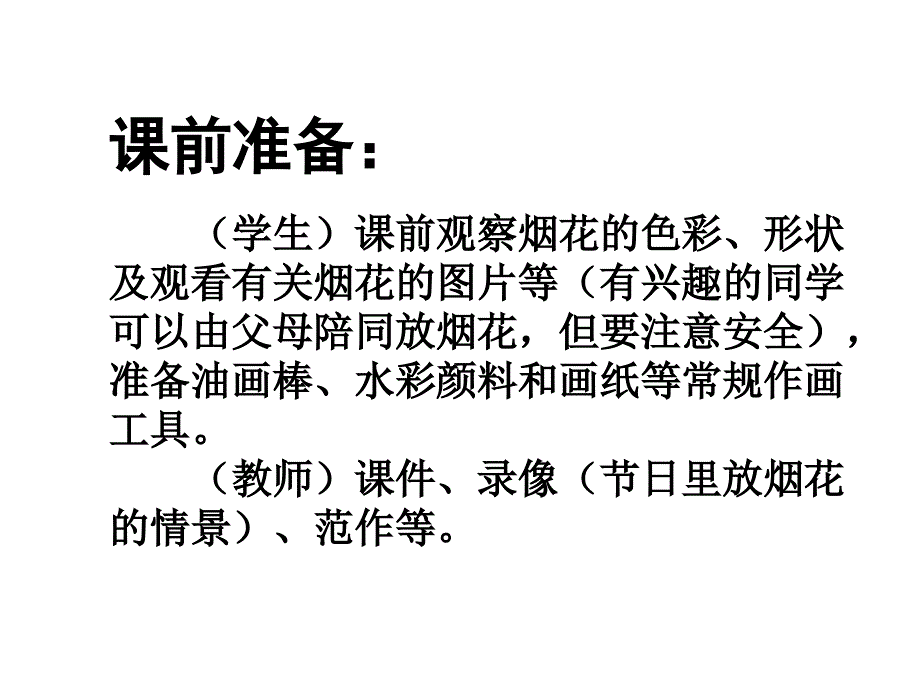 课前准备：

（学生）课前观察烟花的色彩、形状及观看有关烟花的图片等（有兴趣的同学可以由父母陪同放烟花，但要注意安全），准备油画棒、水彩颜料和画纸等常规作画工具。

（教师）课件、录像（节日里放烟花的情景）、范作等。